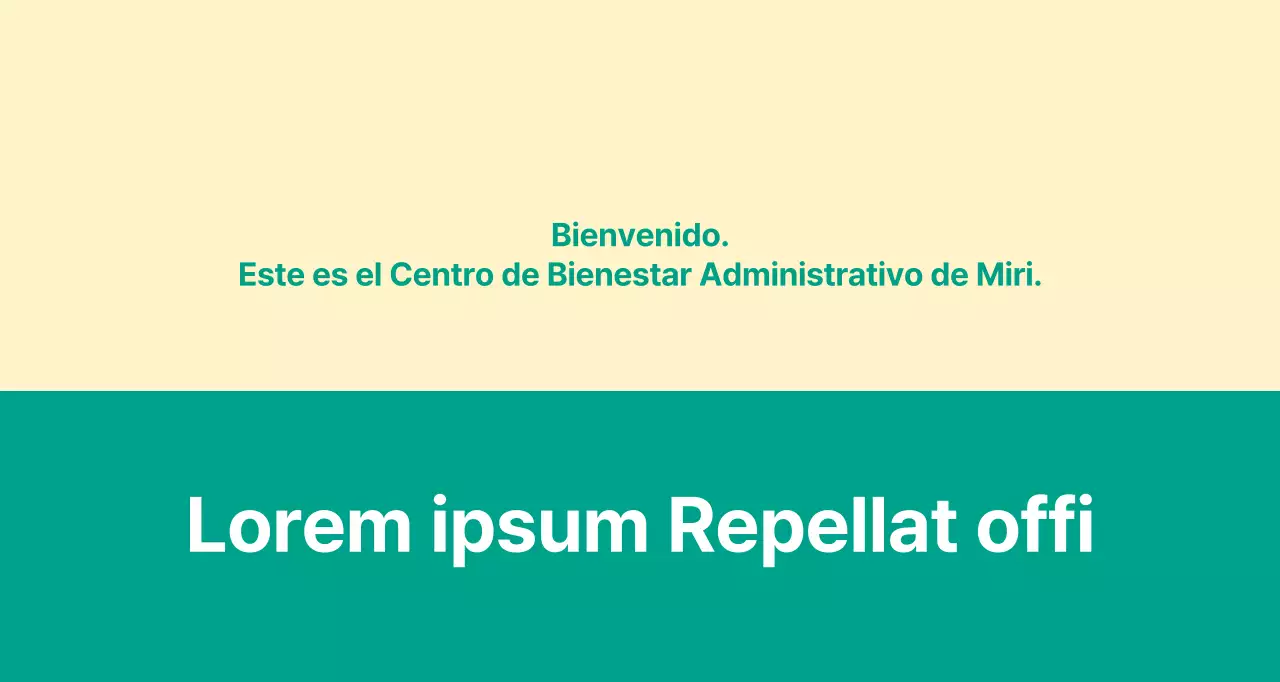 Bienvenido.
Este es el Centro de Bienestar Administrativo de Miri.

Lorem ipsum Repellat offi